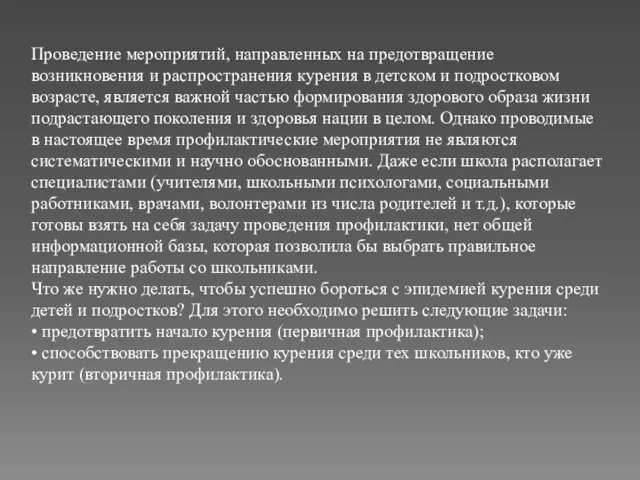 Проведение мероприятий, направленных на предотвращение возникновения и распространения курения в детском и подростковом возрасте, является важной частью формирования здорового образа жизни подрастающего поколения и здоровья нации в целом. Однако проводимые в настоящее время профилактические мероприятия не являются систематическими и научно обоснованными. Даже если школа располагает специалистами (учителями, школьными психологами, социальными работниками, врачами, волонтерами из числа родителей и т.д.), которые готовы взять на себя задачу проведения профилактики, нет общей информационной базы, которая позволила бы выбрать правильное направление работы со школьниками.
Что же нужно делать, чтобы успешно бороться с эпидемией курения среди детей и подростков? Для этого необходимо решить следующие задачи:
• предотвратить начало курения (первичная профилактика);
• способствовать прекращению курения среди тех школьников, кто уже курит (вторичная профилактика).